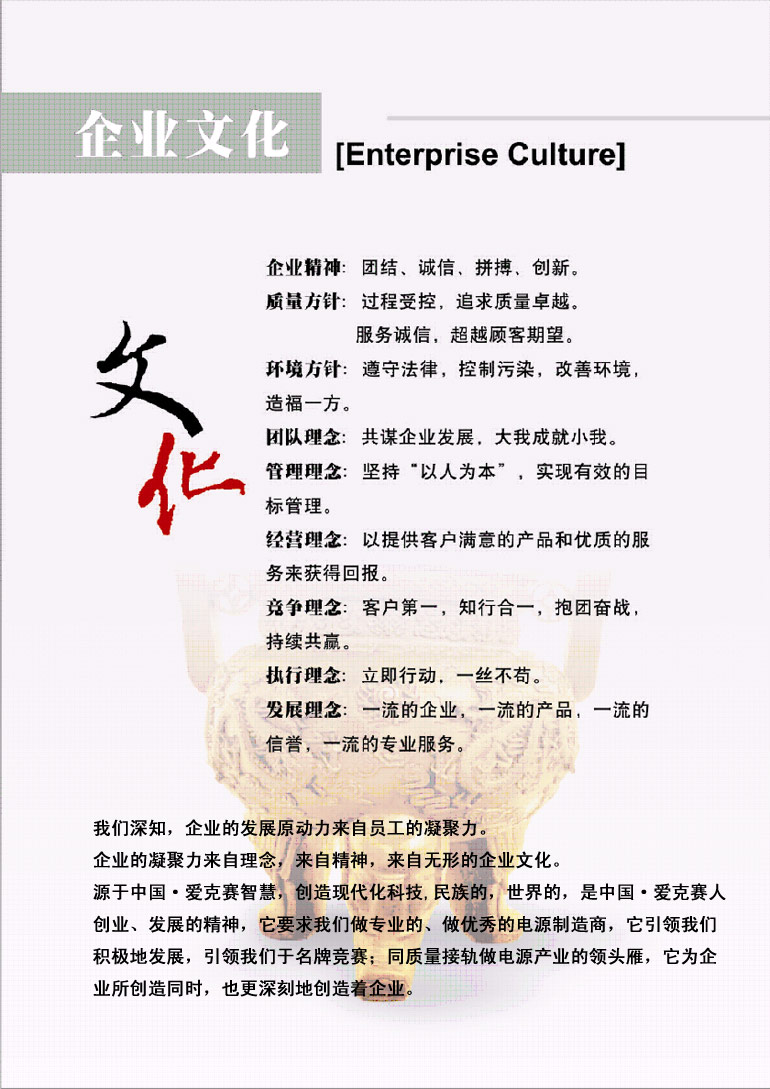 企业文化

[Enterprise Culture]

文化

企业精神：团结、诚信、拼搏、创新。

质量方针：过程受控，追求质量卓越。
服务诚信，超越顾客期望。

环境方针：遵守法律，控制污染，改善环境，造福一方。

团队理念：共谋企业发展，大我成就小我。

管理理念：坚持“以人为本”，实现有效的目标管理。

经营理念：以提供客户满意的产品和优质的服务来获得回报。

竞争理念：客户第一，知行合一，抱团奋战，持续共赢。

执行理念：立即行动，一丝不苟。

发展理念：一流的企业，一流的产品，一流的信誉，一流的专业服务。

我们深知，企业的发展原动力来自员工的凝聚力。
企业的凝聚力来自理念，来自精神，来自无形的企业文化。
源于中国·爱克赛智慧，创造现代化科技，民族的，世界的，是中国·爱克赛人创业、发展的精神，它要求我们做专业的、做优秀的电源制造商，它引领我们积极地发展，引领我们于名牌竞赛；同质量接轨做电源产业的领头雁，它为企业所创造同时，也更深刻地创造着企业。